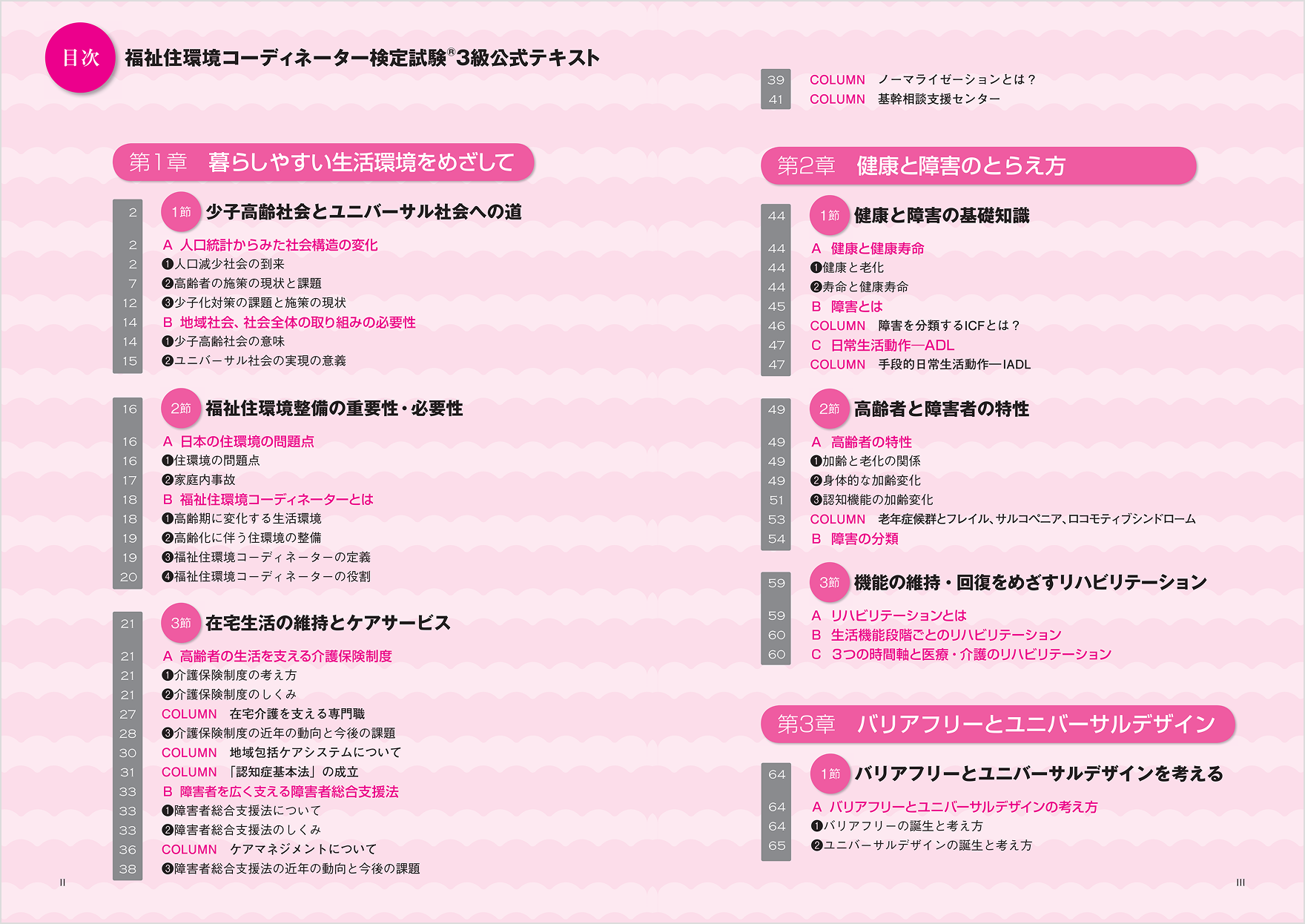 目次 福祉住環境コーディネーター検定試験®3級公式テキスト

第1章 暮らしやすい生活環境をめざして

2 1節 少子高齢社会とユニバーサル社会への道
2 A 人口統計からみた社会構造の変化
2 ❶人口減少社会の到来
7 ❷高齢者の施策の現状と課題
12 ❸少子化対策の課題と施策の現状
14 B 地域社会、社会全体の取り組みの必要性
14 ❶少子高齢社会の意味
15 ❷ユニバーサル社会の実現の意義

16 2節 福祉住環境整備の重要性・必要性
16 A 日本の住環境の問題点
16 ❶住環境の問題点
17 ❷家庭内事故
18 B 福祉住環境コーディネーターとは
18 ❶高齢期に変化する生活環境
19 ❷高齢化に伴う住環境の整備
19 ❸福祉住環境コーディネーターの定義
20 ❹福祉住環境コーディネーターの役割

21 3節 在宅生活の維持とケアサービス
21 A 高齢者の生活を支える介護保険制度
21 ❶介護保険制度の考え方
21 ❷介護保険制度のしくみ
27 COLUMN 在宅介護を支える専門職
28 ❸介護保険制度の近年の動向と今後の課題
30 COLUMN 地域包括ケアシステムについて
31 COLUMN 「認知症基本法」の成立
33 B 障害者を広く支える障害者総合支援法
33 ❶障害者総合支援法について
33 ❷障害者総合支援法のしくみ
36 COLUMN ケアマネジメントについて
38 ❸障害者総合支援法の近年の動向と今後の課題

II

39 COLUMN ノーマライゼーションとは？
41 COLUMN 基幹相談支援センター

第2章 健康と障害のとらえ方

44 1節 健康と障害の基礎知識
44 A 健康と健康寿命
44 ❶健康と老化
44 ❷寿命と健康寿命
45 B 障害とは
46 COLUMN 障害を分類するICFとは？
47 C 日常生活動作—ADL
47 COLUMN 手段的日常生活動作—IADL

49 2節 高齢者と障害者の特性
49 A 高齢者の特性
49 ❶加齢と老化の関係
49 ❷身体的な加齢変化
51 ❸認知機能の加齢変化
53 COLUMN 老年症候群とフレイル、サルコペニア、ロコモティブシンドローム
54 B 障害の分類

59 3節 機能の維持・回復をめざすリハビリテーション
59 A リハビリテーションとは
60 B 生活機能段階ごとのリハビリテーション
60 C 3つの時間軸と医療・介護のリハビリテーション

第3章 バリアフリーとユニバーサルデザイン

64 1節 バリアフリーとユニバーサルデザインを考える
64 A バリアフリーとユニバーサルデザインの考え方
64 ❶バリアフリーの誕生と考え方
65 ❷ユニバーサルデザインの誕生と考え方

III